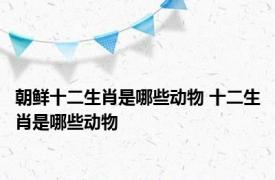 朝鲜十二生肖是哪些动物 十二生肖是哪些动物